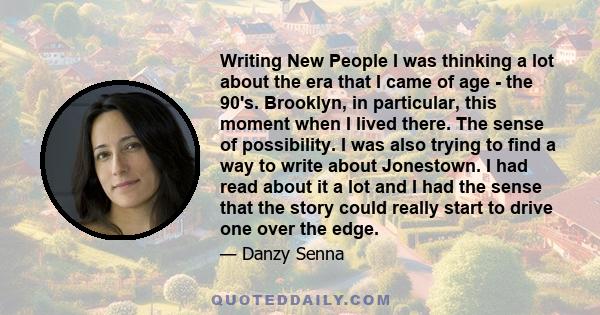 Writing New People I was thinking a lot about the era that I came of age - the 90's. Brooklyn, in particular, this moment when I lived there. The sense of possibility. I was also trying to find a way to write about Jonestown. I had read about it a lot and I had the sense that the story could really start to drive one over the edge.

— Danzy Senna

QUOTEDDAILY.COM